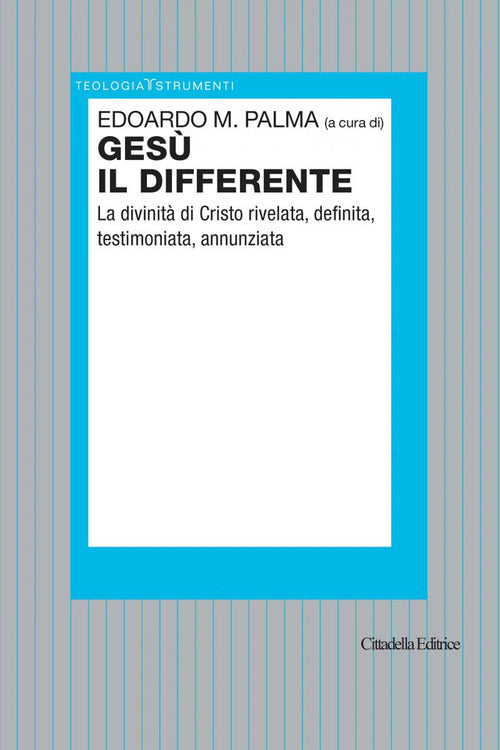 TEOLOGIA STRUMENTI

EDOARDO M. PALMA (a cura di)
GESÙ
IL DIFFERENTE
La divinità di Cristo rivelata, definita, testimoniata, annunziata

Cittadella Editrice